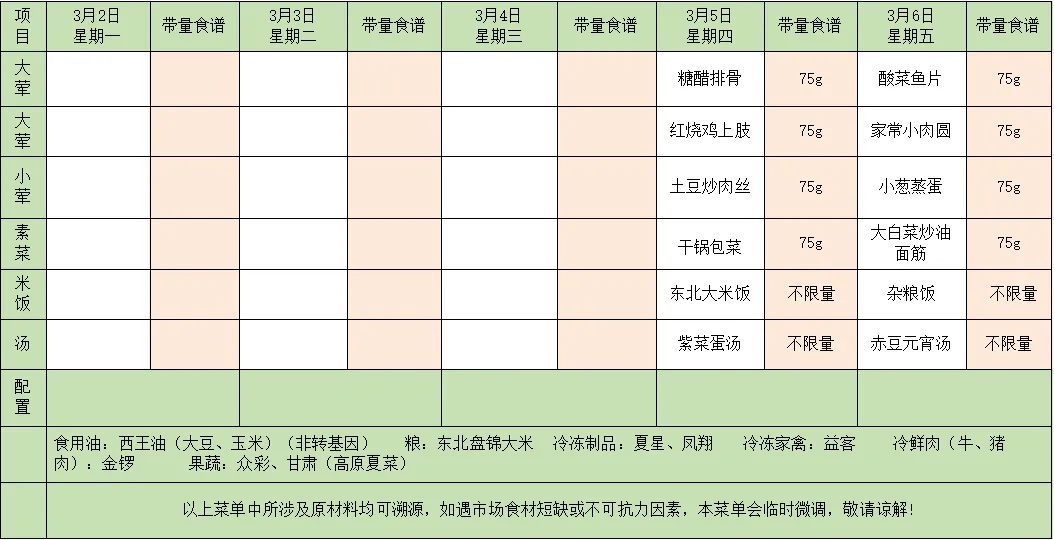 | 项目 | 3月2日 星期一 | 带量食谱 | 3月3日 星期二 | 带量食谱 | 3月4日 星期三 | 带量食谱 | 3月5日 星期四 | 带量食谱 | 3月6日 星期五 | 带量食谱 |
|---|---|---|---|---|---|---|---|---|---|---|
| 大荤 | | | | | | | 糖醋排骨 | 75g | 酸菜鱼片 | 75g |
| 大荤 | | | | | | | 红烧鸡上肢 | 75g | 家常小肉圆 | 75g |
| 小荤 | | | | | | | 土豆炒肉丝 | 75g | 小葱蒸蛋 | 75g |
| 素菜 | | | | | | | 干锅包菜 | 75g | 大白菜炒油面筋 | 75g |
| 米饭 | | | | | | | 东北大米饭 | 不限量 | 杂粮饭 | 不限量 |
| 汤 | | | | | | | 紫菜蛋汤 | 不限量 | 赤豆元宵汤 | 不限量 |
| 配置 | | | | | | | | | | |

食用油：西王油（大豆、玉米）（非转基因） 粮：东北盘锦大米 冷冻制品：夏星、凤翔 冷冻家禽：益客 冷鲜肉（牛、猪肉）：金锣 果蔬：众彩、甘肃（高原夏菜）

以上菜单中所涉及原材料均可溯源，如遇市场食材短缺或不可抗力因素，本菜单会临时微调，敬请谅解！